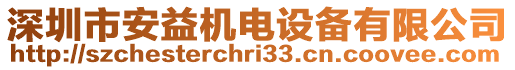 深圳市安益机电设备有限公司
http://szchesterchri33.cn.coovee.com